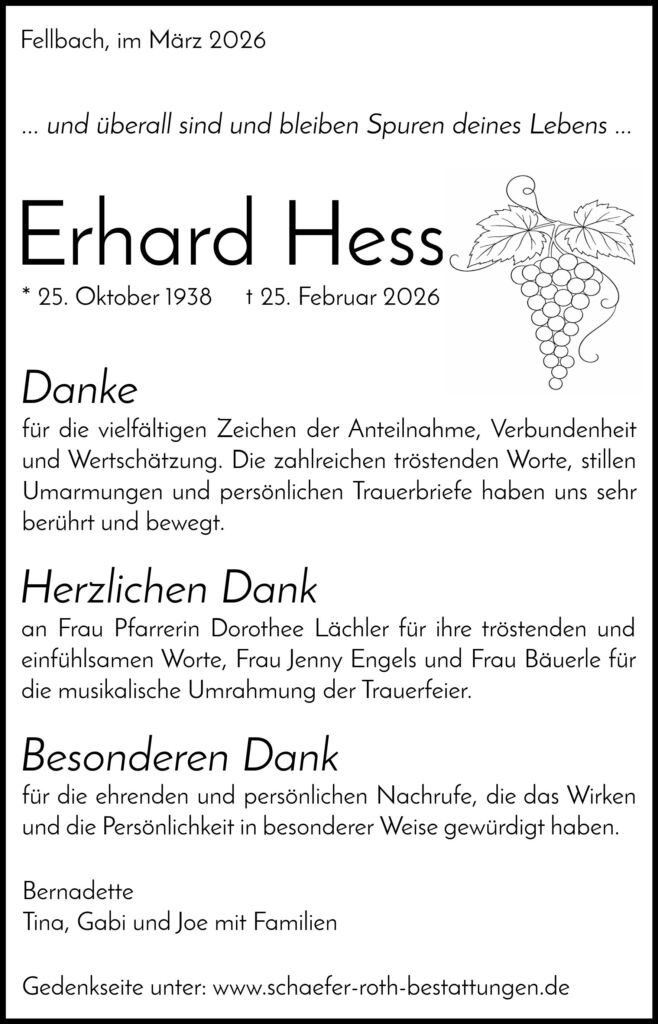 Fellbach, im März 2026

... und überall sind und bleiben Spuren deines Lebens ...

Erhard Hess

* 25. Oktober 1938 † 25. Februar 2026

Danke

für die vielfältigen Zeichen der Anteilnahme, Verbundenheit und Wertschätzung. Die zahlreichen tröstenden Worte, stillen Umarmungen und persönlichen Trauerbriefe haben uns sehr berührt und bewegt.

Herzlichen Dank

an Frau Pfarrerin Dorothee Lächler für ihre tröstenden und einfühlsamen Worte, Frau Jenny Engels und Frau Bäuerle für die musikalische Umrahmung der Trauerfeier.

Besonderen Dank

für die ehrenden und persönlichen Nachrufe, die das Wirken und die Persönlichkeit in besonderer Weise gewürdigt haben.

Bernadette
Tina, Gabi und Joe mit Familien

Gedenkseite unter: www.schaefer-roth-bestattungen.de